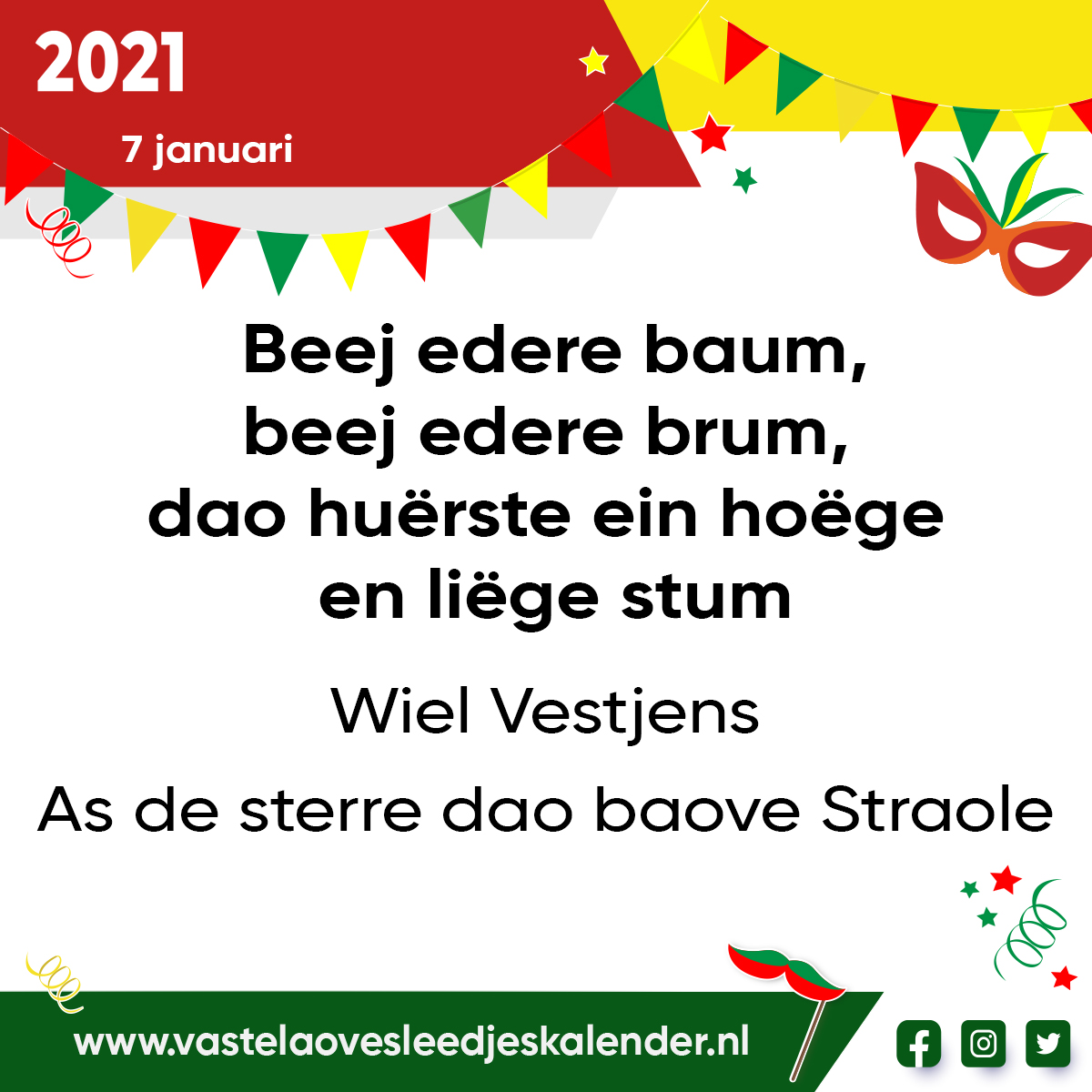 2021
7 januari

Beej edere baum,
beej edere brum,
dao huërste ein hoëge
en liëge stum

Wiel Vestjens

As de sterre dao baove Straole

www.vastelaovesleedjeskalender.nl